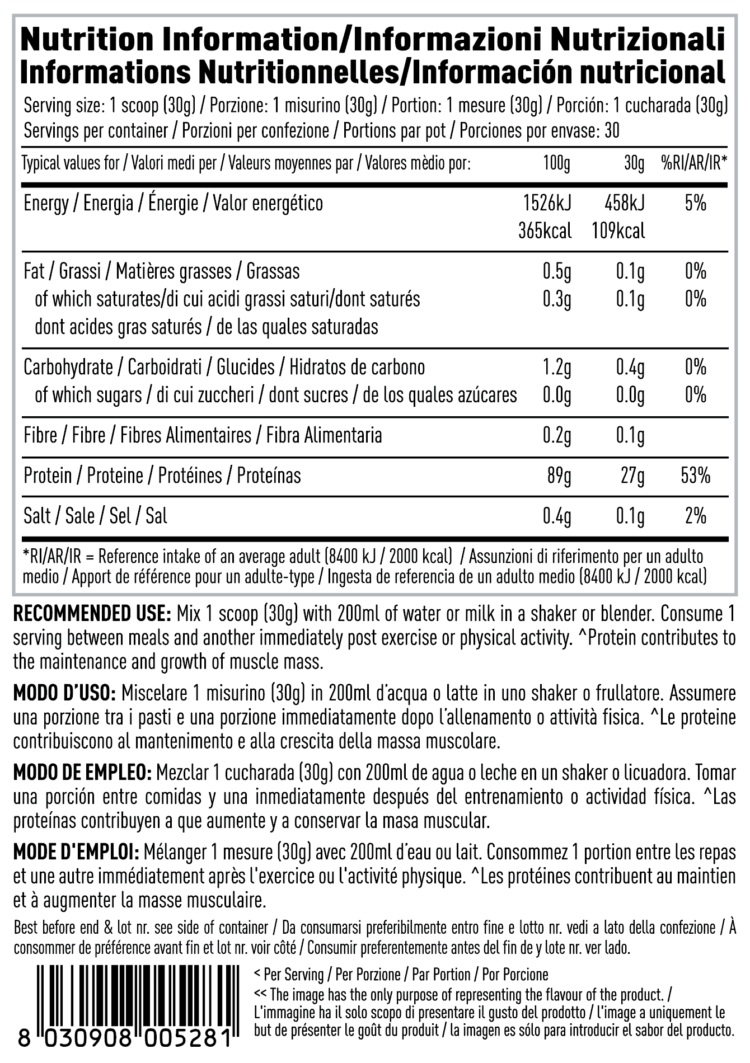 Nutrition Information/Informazioni Nutrizionali
Informations Nutritionnelles/Información nutricional

Serving size: 1 scoop (30g) / Porzione: 1 misurino (30g) / Portion: 1 mesure (30g) / Porción: 1 cucharada (30g)
Servings per container / Porzioni per confezione / Portions par pot / Porciones por envase: 30

| Typical values for / Valori medi per / Valeurs moyennes par / Valores mèdio por: | 100g | 30g | %RI/AR/IR* |
|---|---|---|---|
| Energy / Energia / Énergie / Valor energético | 1526kJ 365kcal | 458kJ 109kcal | 5% |
| Fat / Grassi / Matières grasses / Grassas | 0.5g | 0.1g | 0% |
| of which saturates/di cui acidi grassi saturi/dont saturés dont acides gras saturés / de las quales saturadas | 0.3g | 0.1g | 0% |
| Carbohydrate / Carboidrati / Glucides / Hidratos de carbono | 1.2g | 0.4g | 0% |
| of which sugars / di cui zuccheri / dont sucres / de los quales azúcares | 0.0g | 0.0g | 0% |
| Fibre / Fibre / Fibres Alimentaires / Fibra Alimentaria | 0.2g | 0.1g | |
| Protein / Proteine / Protéines / Proteínas | 89g | 27g | 53% |
| Salt / Sale / Sel / Sal | 0.4g | 0.1g | 2% |

*RI/AR/IR = Reference intake of an average adult (8400 kJ / 2000 kcal) / Assunzioni di riferimento per un adulto medio / Apport de référence pour un adulte-type / Ingesta de referencia de un adulto medio (8400 kJ / 2000 kcal)

RECOMMENDED USE: Mix 1 scoop (30g) with 200ml of water or milk in a shaker or blender. Consume 1 serving between meals and another immediately post exercise or physical activity. ^Protein contributes to the maintenance and growth of muscle mass.

MODO D'USO: Miscelare 1 misurino (30g) in 200ml d'acqua o latte in uno shaker o frullatore. Assumere una porzione tra i pasti e una porzione immediatamente dopo l'allenamento o attività fisica. ^Le proteine contribuiscono al mantenimento e alla crescita della massa muscolare.

MODO DE EMPLEO: Mezclar 1 cucharada (30g) con 200ml de agua o leche en un shaker o licuadora. Tomar una porción entre comidas y una inmediatamente después del entrenamiento o actividad física. ^Las proteínas contribuyen a que aumente y a conservar la masa muscular.

MODE D'EMPLOI: Mélanger 1 mesure (30g) avec 200ml d'eau ou lait. Consommez 1 portion entre les repas et une autre immédiatement après l'exercice ou l'activité physique. ^Les protéines contribuent au maintien et à augmenter la masse musculaire.

Best before end & lot nr. see side of container / Da consumarsi preferibilmente entro fine e lotto nr. vedi a lato della confezione / À consommer de préférence avant fin et lot nr. voir côté / Consumir preferentemente antes del fin de y lote nr. ver lado.

8 030908 005281

< Per Serving / Per Porzione / Par Portion / Por Porcione
<< The image has the only purpose of representing the flavour of the product. / L'immagine ha il solo scopo di presentare il gusto del prodotto / L'image a uniquement le but de présenter le goût du produit / la imagen es sólo para introducir el sabor del producto.